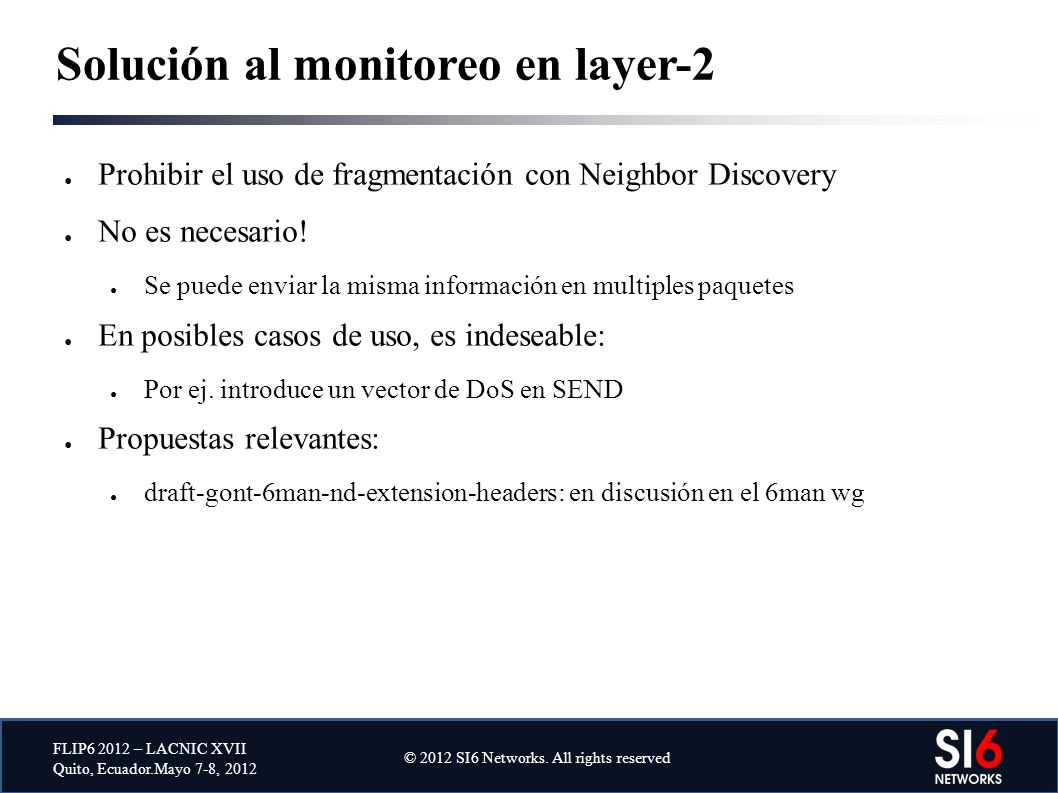 Solución al monitoreo en layer-2

● Prohibir el uso de fragmentación con Neighbor Discovery

● No es necesario!

● Se puede enviar la misma información en multiples paquetes

● En posibles casos de uso, es indeseable:

● Por ej. introduce un vector de DoS en SEND

● Propuestas relevantes:

● draft-gont-6man-nd-extension-headers: en discusión en el 6man wg

FLIP6 2012 – LACNIC XVII
Quito, Ecuador.Mayo 7-8, 2012

© 2012 SI6 Networks. All rights reserved

SI6
NETWORKS